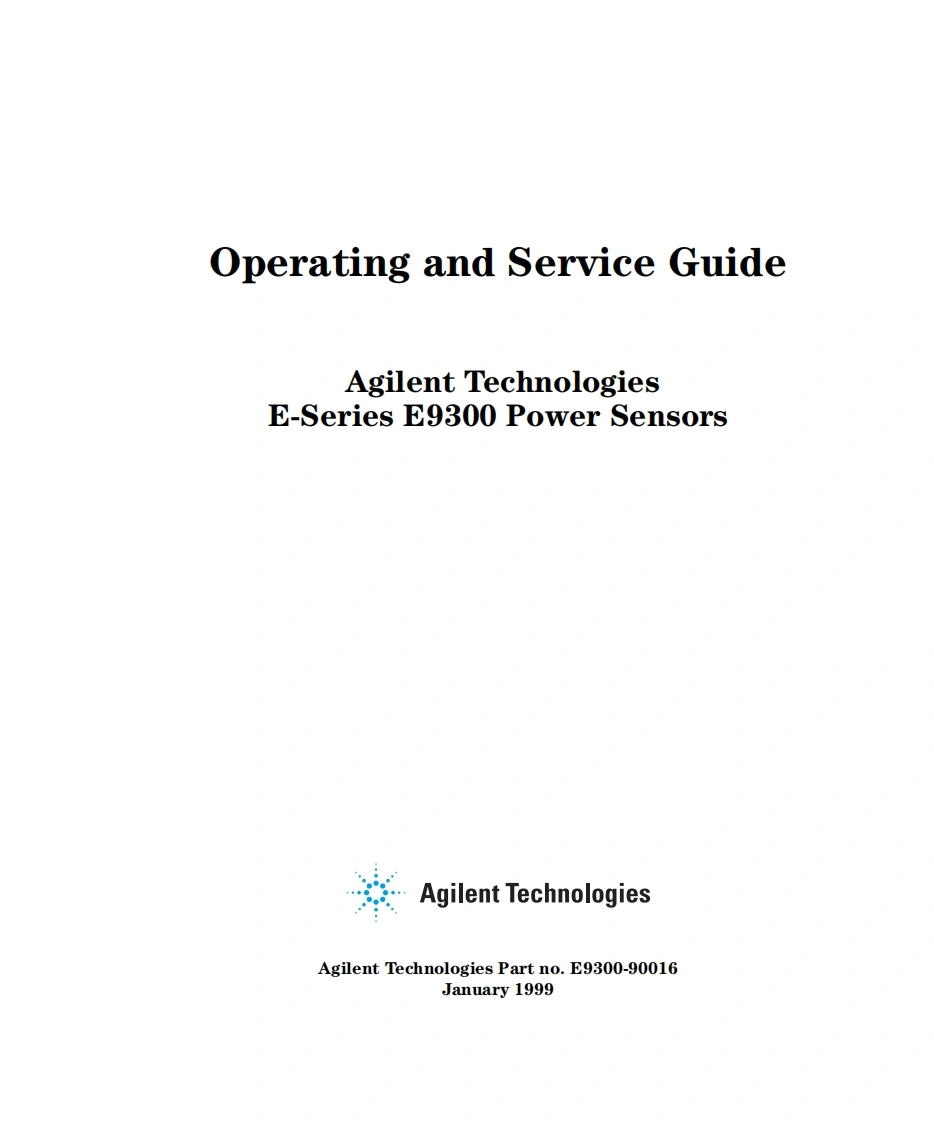 Operating and Service Guide

Agilent Technologies
E-Series E9300 Power Sensors

Agilent Technologies

Agilent Technologies Part no. E9300-90016
January 1999